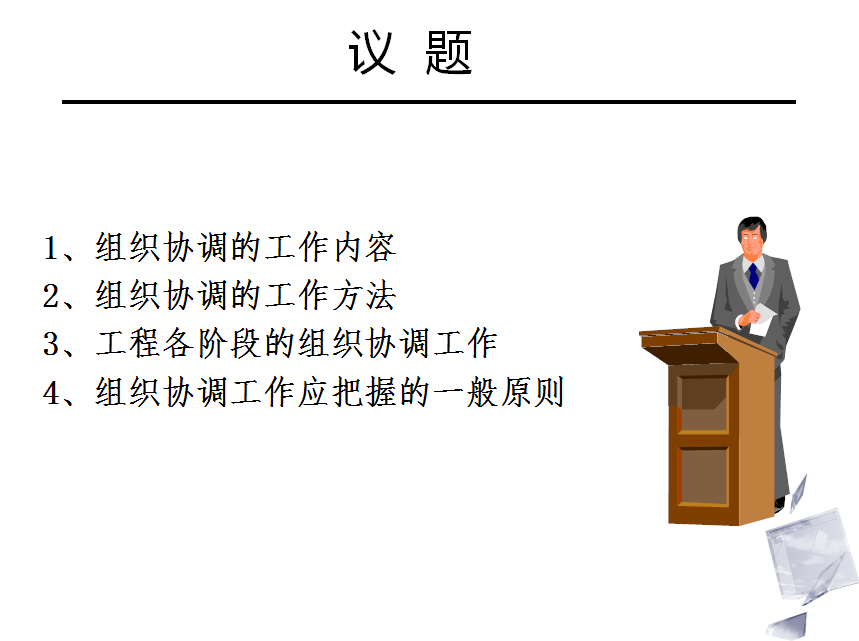 议 题

1、组织协调的工作内容
2、组织协调的工作方法
3、工程各阶段的组织协调工作
4、组织协调工作应把握的一般原则